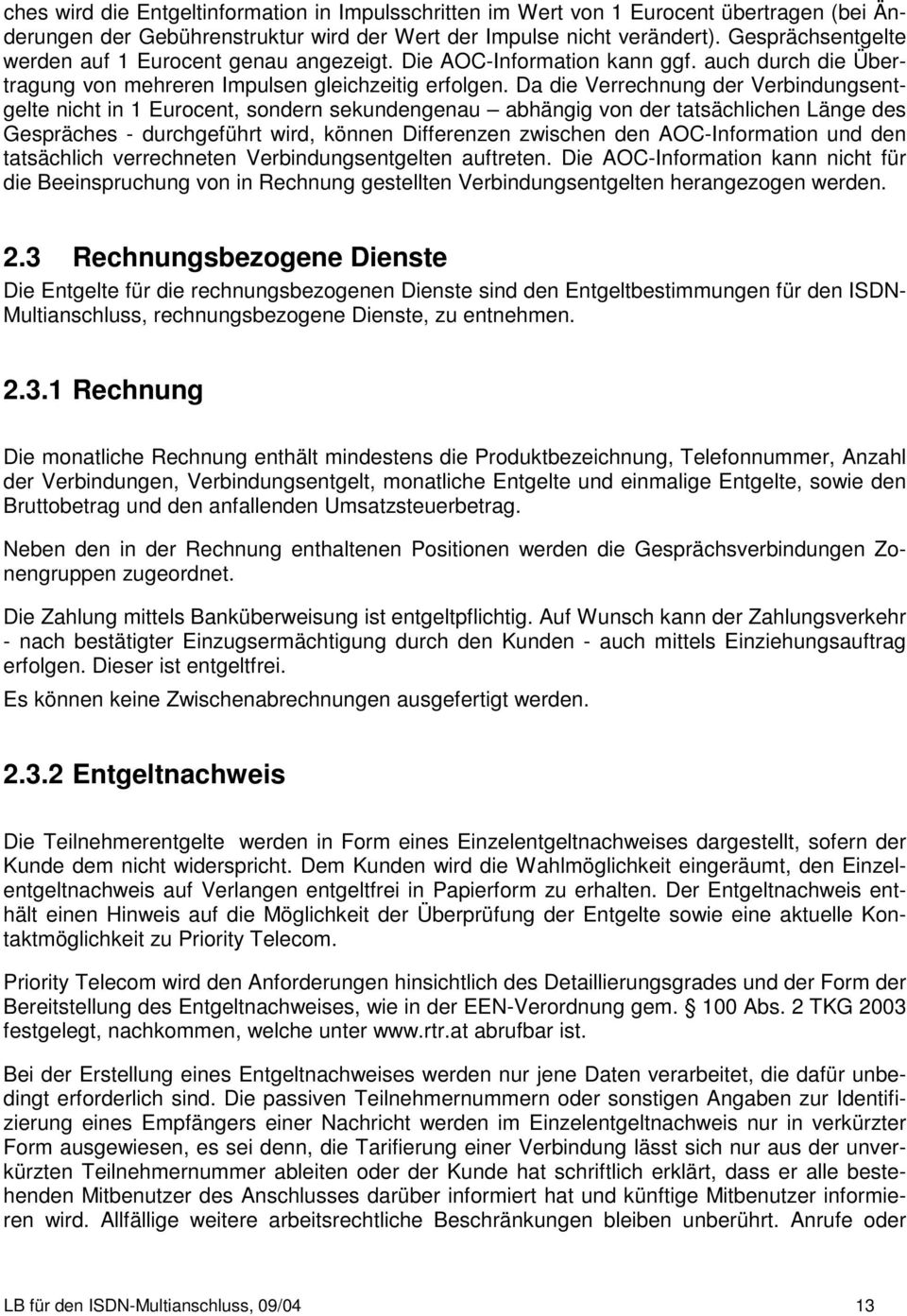 ches wird die Entgeltinformation in Impulsschritten im Wert von 1 Eurocent übertragen (bei Änderungen der Gebührenstruktur wird der Wert der Impulse nicht verändert). Gesprächsentgelte werden auf 1 Eurocent genau angezeigt. Die AOC-Information kann ggf. auch durch die Übertragung von mehreren Impulsen gleichzeitig erfolgen. Da die Verrechnung der Verbindungsentgelte nicht in 1 Eurocent, sondern sekundengenau – abhängig von der tatsächlichen Länge des Gespräches - durchgeführt wird, können Differenzen zwischen den AOC-Information und den tatsächlich verrechneten Verbindungsentgelten auftreten. Die AOC-Information kann nicht für die Beeinspruchung von in Rechnung gestellten Verbindungsentgelten herangezogen werden.

2.3 Rechnungsbezogene Dienste

Die Entgelte für die rechnungsbezogenen Dienste sind den Entgeltbestimmungen für den ISDN-Multianschluss, rechnungsbezogene Dienste, zu entnehmen.

2.3.1 Rechnung

Die monatliche Rechnung enthält mindestens die Produktbezeichnung, Telefonnummer, Anzahl der Verbindungen, Verbindungsentgelt, monatliche Entgelte und einmalige Entgelte, sowie den Bruttobetrag und den anfallenden Umsatzsteuerbetrag.

Neben den in der Rechnung enthaltenen Positionen werden die Gesprächsverbindungen Zonengruppen zugeordnet.

Die Zahlung mittels Banküberweisung ist entgeltpflichtig. Auf Wunsch kann der Zahlungsverkehr - nach bestätigter Einzugsermächtigung durch den Kunden - auch mittels Einziehungsauftrag erfolgen. Dieser ist entgeltfrei.

Es können keine Zwischenabrechnungen ausgefertigt werden.

2.3.2 Entgeltnachweis

Die Teilnehmerentgelte werden in Form eines Einzelentgeltnachweises dargestellt, sofern der Kunde dem nicht widerspricht. Dem Kunden wird die Wahlmöglichkeit eingeräumt, den Einzelentgeltnachweis auf Verlangen entgeltfrei in Papierform zu erhalten. Der Entgeltnachweis enthält einen Hinweis auf die Möglichkeit der Überprüfung der Entgelte sowie eine aktuelle Kontaktmöglichkeit zu Priority Telecom.

Priority Telecom wird den Anforderungen hinsichtlich des Detaillierungsgrades und der Form der Bereitstellung des Entgeltnachweises, wie in der EEN-Verordnung gem. § 100 Abs. 2 TKG 2003 festgelegt, nachkommen, welche unter www.rtr.at abrufbar ist.

Bei der Erstellung eines Entgeltnachweises werden nur jene Daten verarbeitet, die dafür unbedingt erforderlich sind. Die passiven Teilnehmernummern oder sonstigen Angaben zur Identifizierung eines Empfängers einer Nachricht werden im Einzelentgeltnachweis nur in verkürzter Form ausgewiesen, es sei denn, die Tarifierung einer Verbindung lässt sich nur aus der unverkürzten Teilnehmernummer ableiten oder der Kunde hat schriftlich erklärt, dass er alle bestehenden Mitbenutzer des Anschlusses darüber informiert hat und künftige Mitbenutzer informieren wird. Allfällige weitere arbeitsrechtliche Beschränkungen bleiben unberührt. Anrufe oder

LB für den ISDN-Multianschluss, 09/04 13